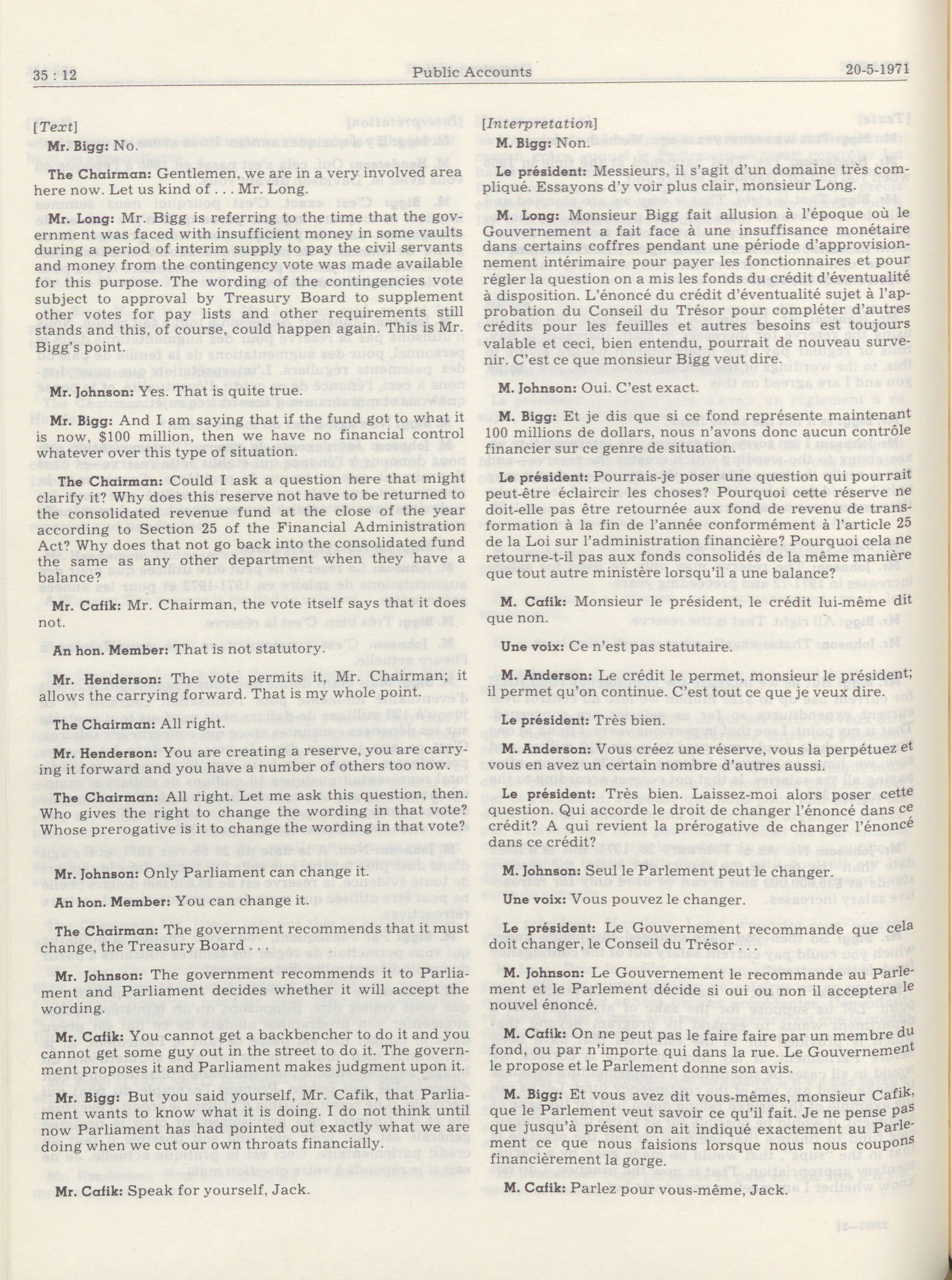 35 : 12 Public Accounts 20-5-1971

[Text]

Mr. Bigg: No.

The Chairman: Gentlemen, we are in a very involved area here now. Let us kind of . . . Mr. Long.

Mr. Long: Mr. Bigg is referring to the time that the government was faced with insufficient money in some vaults during a period of interim supply to pay the civil servants and money from the contingency vote was made available for this purpose. The wording of the contingencies vote subject to approval by Treasury Board to supplement other votes for pay lists and other requirements still stands and this, of course, could happen again. This is Mr. Bigg's point.

Mr. Johnson: Yes. That is quite true.

Mr. Bigg: And I am saying that if the fund got to what it is now, $100 million, then we have no financial control whatever over this type of situation.

The Chairman: Could I ask a question here that might clarify it? Why does this reserve not have to be returned to the consolidated revenue fund at the close of the year according to Section 25 of the Financial Administration Act? Why does that not go back into the consolidated fund the same as any other department when they have a balance?

Mr. Cafik: Mr. Chairman, the vote itself says that it does not.

An hon. Member: That is not statutory.

Mr. Henderson: The vote permits it, Mr. Chairman; it allows the carrying forward. That is my whole point.

The Chairman: All right.

Mr. Henderson: You are creating a reserve, you are carrying it forward and you have a number of others too now.

The Chairman: All right. Let me ask this question, then. Who gives the right to change the wording in that vote? Whose prerogative is it to change the wording in that vote?

Mr. Johnson: Only Parliament can change it.

An hon. Member: You can change it.

The Chairman: The government recommends that it must change, the Treasury Board . . .

Mr. Johnson: The government recommends it to Parliament and Parliament decides whether it will accept the wording.

Mr. Cafik: You cannot get a backbencher to do it and you cannot get some guy out in the street to do it. The government proposes it and Parliament makes judgment upon it.

Mr. Bigg: But you said yourself, Mr. Cafik, that Parliament wants to know what it is doing. I do not think until now Parliament has had pointed out exactly what we are doing when we cut our own throats financially.

Mr. Cafik: Speak for yourself, Jack.

[Interpretation]

M. Bigg: Non.

Le président: Messieurs, il s'agit d'un domaine très compliqué. Essayons d'y voir plus clair, monsieur Long.

M. Long: Monsieur Bigg fait allusion à l'époque où le Gouvernement a fait face à une insuffisance monétaire dans certains coffres pendant une période d'approvisionnement intérimaire pour payer les fonctionnaires et pour régler la question on a mis les fonds du crédit d'éventualité à disposition. L'énoncé du crédit d'éventualité sujet à l'approbation du Conseil du Trésor pour compléter d'autres crédits pour les feuilles et autres besoins est toujours valable et ceci, bien entendu, pourrait de nouveau survenir. C'est ce que monsieur Bigg veut dire.

M. Johnson: Oui. C'est exact.

M. Bigg: Et je dis que si ce fond représente maintenant 100 millions de dollars, nous n'avons donc aucun contrôle financier sur ce genre de situation.

Le président: Pourrais-je poser une question qui pourrait peut-être éclaircir les choses? Pourquoi cette réserve ne doit-elle pas être retournée aux fond de revenu de transformation à la fin de l'année conformément à l'article 25 de la Loi sur l'administration financière? Pourquoi cela ne retourne-t-il pas aux fonds consolidés de la même manière que tout autre ministère lorsqu'il a une balance?

M. Cafik: Monsieur le président, le crédit lui-même dit que non.

Une voix: Ce n'est pas statutaire.

M. Anderson: Le crédit le permet, monsieur le président; il permet qu'on continue. C'est tout ce que je veux dire.

Le président: Très bien.

M. Anderson: Vous créez une réserve, vous la perpétuez et vous en avez un certain nombre d'autres aussi.

Le président: Très bien. Laissez-moi alors poser cette question. Qui accorde le droit de changer l'énoncé dans ce crédit? A qui revient la prérogative de changer l'énoncé dans ce crédit?

M. Johnson: Seul le Parlement peut le changer.

Une voix: Vous pouvez le changer.

Le président: Le Gouvernement recommande que cela doit changer, le Conseil du Trésor . . .

M. Johnson: Le Gouvernement le recommande au Parlement et le Parlement décide si oui ou non il acceptera le nouvel énoncé.

M. Cafik: On ne peut pas le faire faire par un membre du fond, ou par n'importe qui dans la rue. Le Gouvernement le propose et le Parlement donne son avis.

M. Bigg: Et vous avez dit vous-mêmes, monsieur Cafik, que le Parlement veut savoir ce qu'il fait. Je ne pense pas que jusqu'à présent on ait indiqué exactement au Parlement ce que nous faisions lorsque nous nous coupons financièrement la gorge.

M. Cafik: Parlez pour vous-même, Jack.